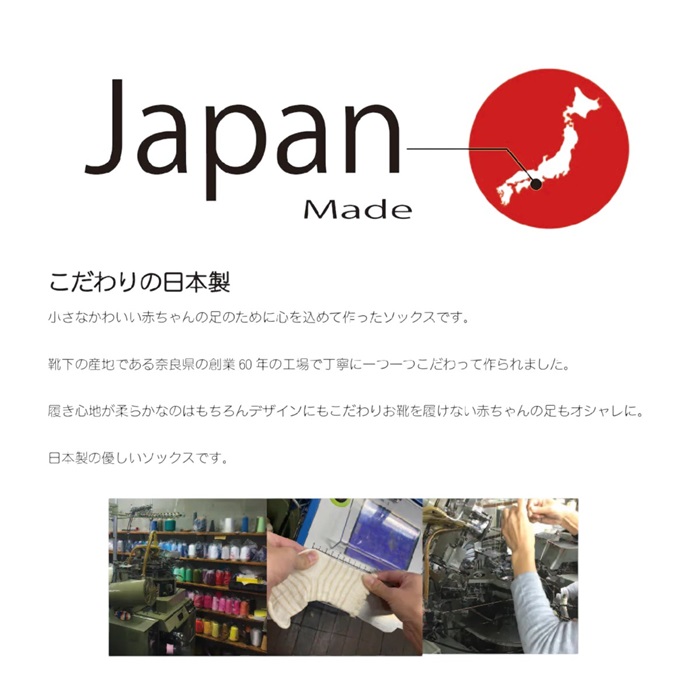 Japan
Made

こだわりの日本製

小さなかわいい赤ちゃんの足のために心を込めて作ったソックスです。

靴下の産地である奈良県の創業 60 年の工場で丁寧に一つ一つこだわって作られました。

履き心地が柔らかなのはもちろんデザインにもこだわりお靴を履けない赤ちゃんの足もオシャレに。

日本製の優しいソックスです。